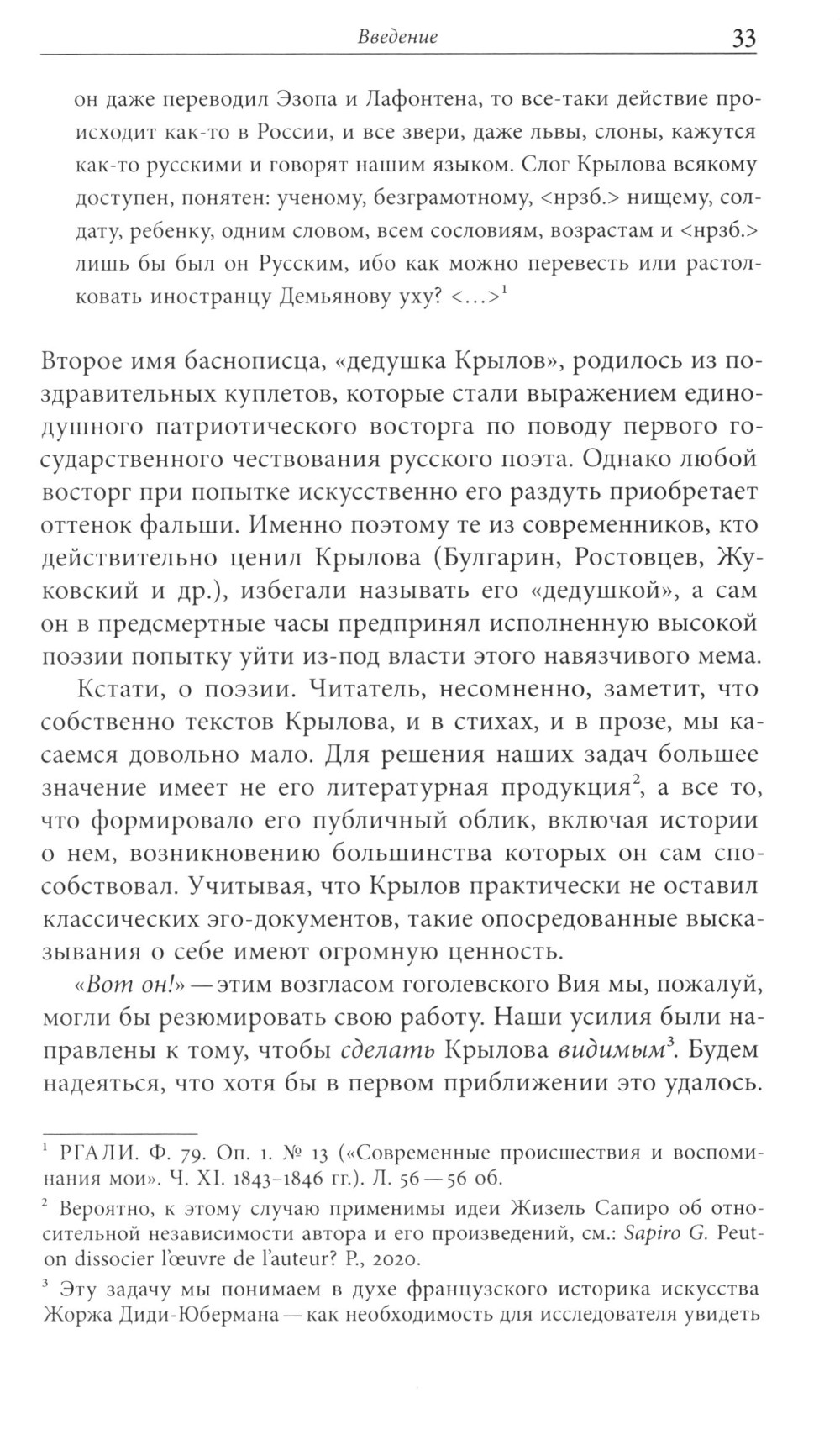 Введение 33

он даже переводил Эзопа и Лафонтена, то все-таки действие происходит как-то в России, и все звери, даже львы, слоны, кажутся как-то русскими и говорят нашим языком. Слог Крылова всякому доступен, понятен: ученому, безграмотному, <нрзб.> нищему, солдату, ребенку, одним словом, всем сословиям, возрастам и <нрзб.> лишь бы был он Русским, ибо как можно перевесть или растолковать иностранцу Демьянову уху? <...>$^1$

Второе имя баснописца, «дедушка Крылов», родилось из поздравительных куплетов, которые стали выражением единодушного патриотического восторга по поводу первого государственного чествования русского поэта. Однако любой восторг при попытке искусственно его раздуть приобретает оттенок фальши. Именно поэтому те из современников, кто действительно ценил Крылова (Булгарин, Ростовцев, Жуковский и др.), избегали называть его «дедушкой», а сам он в предсмертные часы предпринял исполненную высокой поэзии попытку уйти из-под власти этого навязчивого мема.

Кстати, о поэзии. Читатель, несомненно, заметит, что собственно текстов Крылова, и в стихах, и в прозе, мы касаемся довольно мало. Для решения наших задач большее значение имеет не его литературная продукция$^2$, а все то, что формировало его публичный облик, включая истории о нем, возникновению большинства которых он сам способствовал. Учитывая, что Крылов практически не оставил классических эго-документов, такие опосредованные высказывания о себе имеют огромную ценность.

«Вот он!» — этим возгласом гоголевского Вия мы, пожалуй, могли бы резюмировать свою работу. Наши усилия были направлены к тому, чтобы сделать Крылова видимым$^3$. Будем надеяться, что хотя бы в первом приближении это удалось.

$^1$ РГАЛИ. Ф. 79. Оп. 1. № 13 («Современные происшествия и воспоминания мои». Ч. XI. 1843–1846 гг.). Л. 56 — 56 об.

$^2$ Вероятно, к этому случаю применимы идеи Жизель Сапиро об относительной независимости автора и его произведений, см.: Sapiro G. Peut-on dissocier l'œuvre de l'auteur? P., 2020.

$^3$ Эту задачу мы понимаем в духе французского историка искусства Жоржа Диди-Юбермана — как необходимость для исследователя увидеть